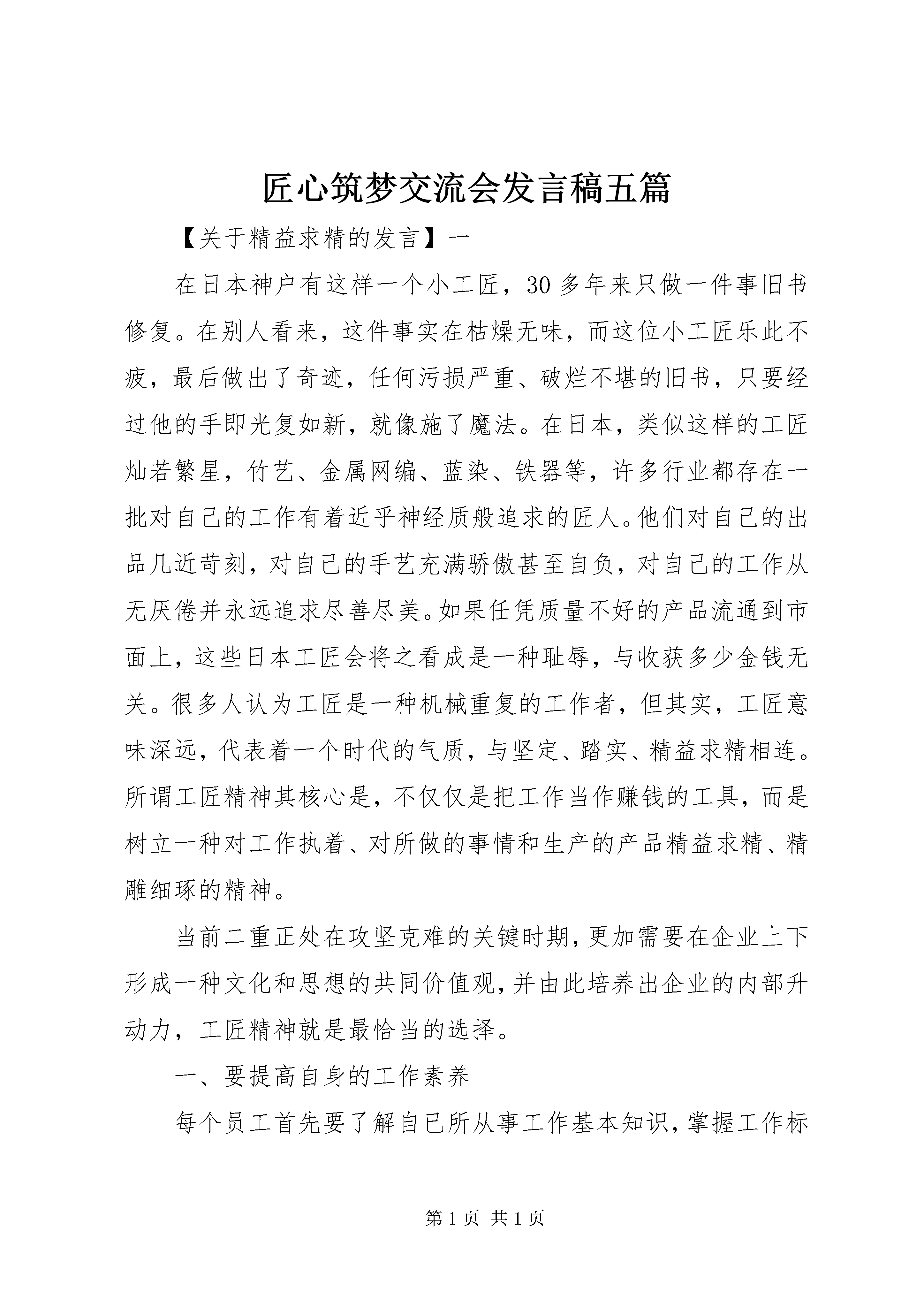 匠心筑梦交流会发言稿五篇

【关于精益求精的发言】一

在日本神户有这样一个小工匠，30多年来只做一件事旧书修复。在别人看来，这件事实在枯燥无味，而这位小工匠乐此不疲，最后做出了奇迹，任何污损严重、破烂不堪的旧书，只要经过他的手即光复如新，就像施了魔法。在日本，类似这样的工匠灿若繁星，竹艺、金属网编、蓝染、铁器等，许多行业都存在一批对自己的工作有着近乎神经质般追求的匠人。他们对自己的出品几近苛刻，对自己的手艺充满骄傲甚至自负，对自己的工作从无厌倦并永远追求尽善尽美。如果任凭质量不好的产品流通到市面上，这些日本工匠会将之看成是一种耻辱，与收获多少金钱无关。很多人认为工匠是一种机械重复的工作者，但其实，工匠意味深远，代表着一个时代的气质，与坚定、踏实、精益求精相连。所谓工匠精神其核心是，不仅仅是把工作当作赚钱的工具，而是树立一种对工作执着、对所做的事情和生产的产品精益求精、精雕细琢的精神。

当前二重正处在攻坚克难的关键时期，更加需要在企业上下形成一种文化和思想的共同价值观，并由此培养出企业的内部升动力，工匠精神就是最恰当的选择。

一、要提高自身的工作素养

每个员工首先要了解自已所从事工作基本知识，掌握工作标

第1页 共1页